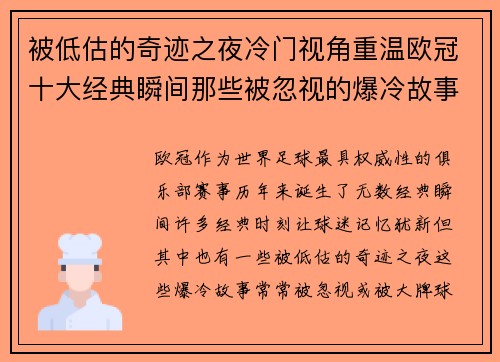 被低估的奇迹之夜冷门视角重温欧冠十大经典瞬间那些被忽视的爆冷故事

欧冠作为世界足球最具权威性的俱乐部赛事历年来诞生了无数经典瞬间许多经典时刻让球迷记忆犹新但其中也有一些被低估的奇迹之夜这些爆冷故事常常被忽视或被大牌球